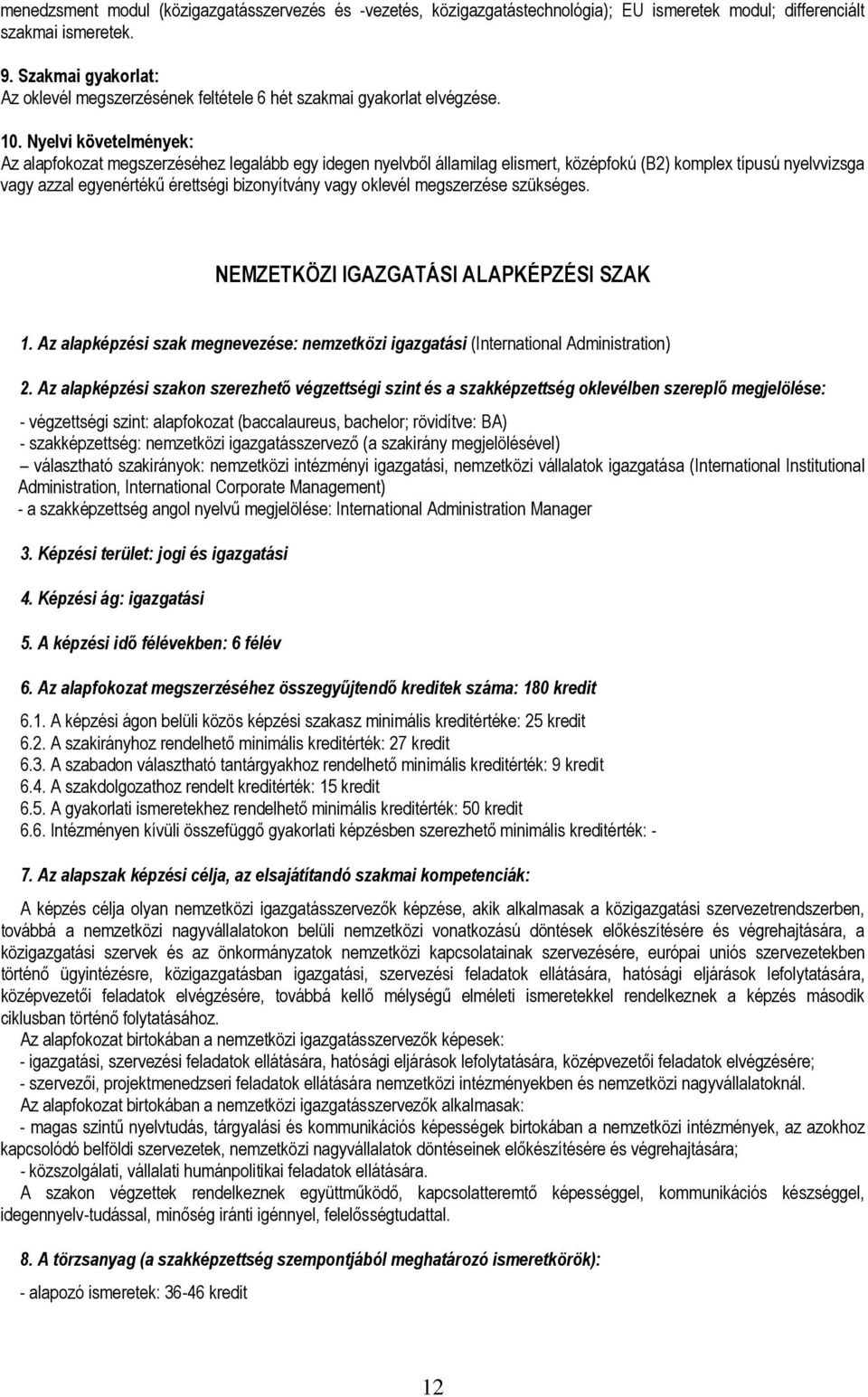 menedzsment modul (közigazgatásszervezés és -vezetés, közigazgatástechnológia); EU ismeretek modul; differenciált szakmai ismeretek.

9. Szakmai gyakorlat:
Az oklevél megszerzésének feltétele 6 hét szakmai gyakorlat elvégzése.

10. Nyelvi követelmények:
Az alapfokozat megszerzéséhez legalább egy idegen nyelvből államilag elismert, középfokú (B2) komplex típusú nyelvvizsga vagy azzal egyenértékű érettségi bizonyítvány vagy oklevél megszerzése szükséges.

NEMZETKÖZI IGAZGATÁSI ALAPKÉPZÉSI SZAK

1. Az alapképzési szak megnevezése: nemzetközi igazgatási (International Administration)

2. Az alapképzési szakon szerezhető végzettségi szint és a szakképzettség oklevélben szereplő megjelölése:

- végzettségi szint: alapfokozat (baccalaureus, bachelor; rövidítve: BA)
- szakképzettség: nemzetközi igazgatásszervező (a szakirány megjelölésével)
– választható szakirányok: nemzetközi intézményi igazgatási, nemzetközi vállalatok igazgatása (International Institutional Administration, International Corporate Management)
- a szakképzettség angol nyelvű megjelölése: International Administration Manager

3. Képzési terület: jogi és igazgatási

4. Képzési ág: igazgatási

5. A képzési idő félévekben: 6 félév

6. Az alapfokozat megszerzéséhez összegyűjtendő kreditek száma: 180 kredit

6.1. A képzési ágon belüli közös képzési szakasz minimális kreditértéke: 25 kredit
6.2. A szakirányhoz rendelhető minimális kreditérték: 27 kredit
6.3. A szabadon választható tantárgyakhoz rendelhető minimális kreditérték: 9 kredit
6.4. A szakdolgozathoz rendelt kreditérték: 15 kredit
6.5. A gyakorlati ismeretekhez rendelhető minimális kreditérték: 50 kredit
6.6. Intézményen kívüli összefüggő gyakorlati képzésben szerezhető minimális kreditérték: -

7. Az alapszak képzési célja, az elsajátítandó szakmai kompetenciák:

A képzés célja olyan nemzetközi igazgatásszervezők képzése, akik alkalmasak a közigazgatási szervezetrendszerben, továbbá a nemzetközi nagyvállalatokon belüli nemzetközi vonatkozású döntések előkészítésére és végrehajtására, a közigazgatási szervek és az önkormányzatok nemzetközi kapcsolatainak szervezésére, európai uniós szervezetekben történő ügyintézésre, közigazgatásban igazgatási, szervezési feladatok ellátására, hatósági eljárások lefolytatására, középvezetői feladatok elvégzésére, továbbá kellő mélységű elméleti ismeretekkel rendelkeznek a képzés második ciklusban történő folytatásához.
Az alapfokozat birtokában a nemzetközi igazgatásszervezők képesek:
- igazgatási, szervezési feladatok ellátására, hatósági eljárások lefolytatására, középvezetői feladatok elvégzésére;
- szervezői, projektmenedzseri feladatok ellátására nemzetközi intézményekben és nemzetközi nagyvállalatoknál.
Az alapfokozat birtokában a nemzetközi igazgatásszervezők alkalmasak:
- magas szintű nyelvtudás, tárgyalási és kommunikációs képességek birtokában a nemzetközi intézmények, az azokhoz kapcsolódó belföldi szervezetek, nemzetközi nagyvállalatok döntéseinek előkészítésére és végrehajtására;
- közszolgálati, vállalati humánpolitikai feladatok ellátására.
A szakon végzettek rendelkeznek együttműködő, kapcsolatteremtő képességgel, kommunikációs készséggel, idegennyelv-tudással, minőség iránti igénnyel, felelősségtudattal.

8. A törzsanyag (a szakképzettség szempontjából meghatározó ismeretkörök):

- alapozó ismeretek: 36-46 kredit

12